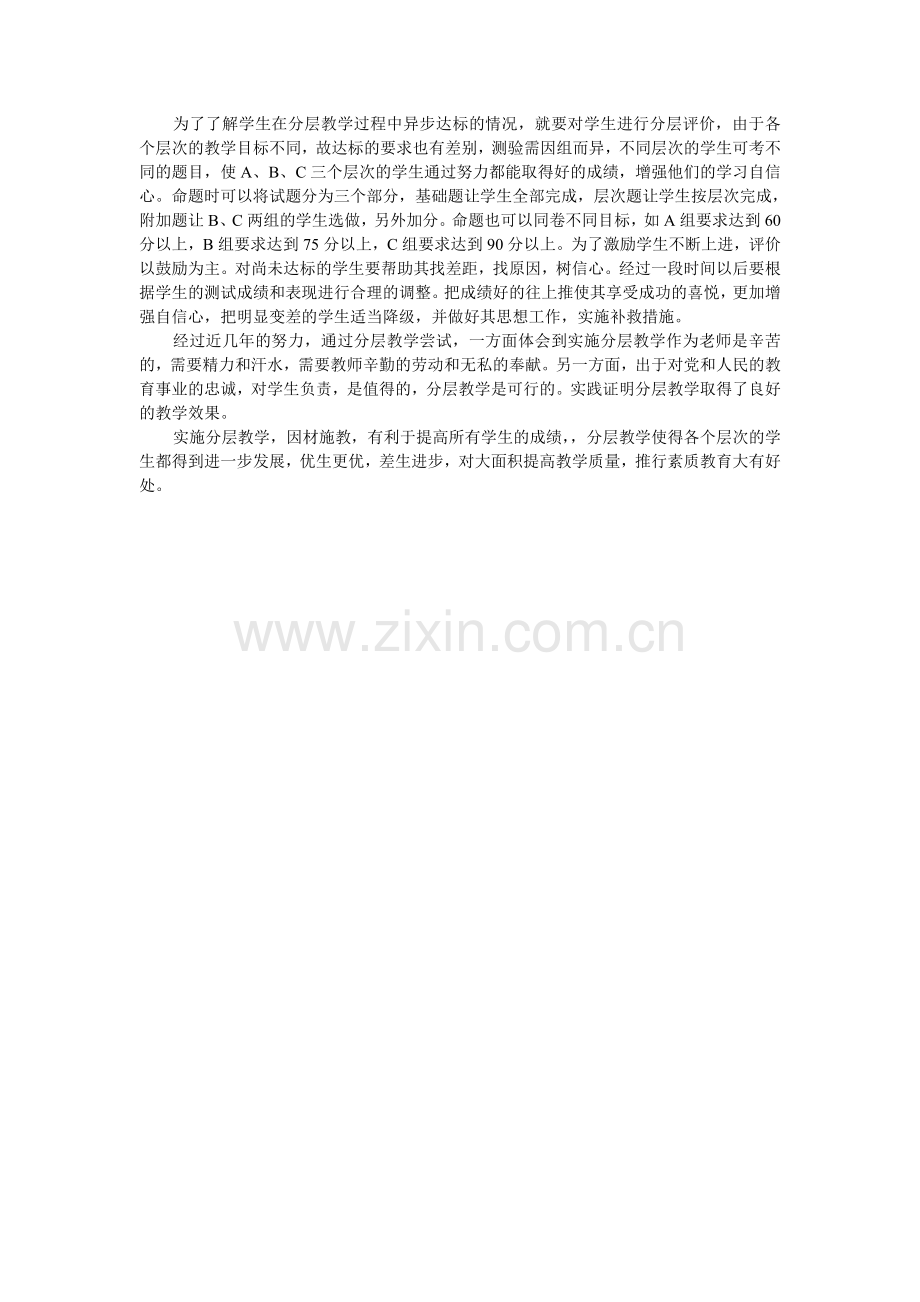 为了了解学生在分层教学过程中异步达标的情况，就要对学生进行分层评价，由于各个层次的教学目标不同，故达标的要求也有差别，测验需因组而异，不同层次的学生可考不同的题目，使A、B、C三个层次的学生通过努力都能取得好的成绩，增强他们的学习自信心。命题时可以将试题分为三个部分，基础题让学生全部完成，层次题让学生按层次完成，附加题让B、C两组的学生选做，另外加分。命题也可以同卷不同目标，如A组要求达到60分以上，B组要求达到75分以上，C组要求达到90分以上。为了激励学生不断上进，评价以鼓励为主。对尚未达标的学生要帮助其找差距，找原因，树信心。经过一段时间以后要根据学生的测试成绩和表现进行合理的调整。把成绩好的往上推使其享受成功的喜悦，更加增强自信心，把明显变差的学生适当降级，并做好其思想工作，实施补救措施。

经过近几年的努力，通过分层教学尝试，一方面体会到实施分层教学作为老师是辛苦的，需要精力和汗水，需要教师辛勤的劳动和无私的奉献。另一方面，出于对党和人民的教育事业的忠诚，对学生负责，是值得的，分层教学是可行的。实践证明分层教学取得了良好的教学效果。

实施分层教学，因材施教，有利于提高所有学生的成绩，，分层教学使得各个层次的学生都得到进一步发展，优生更优，差生进步，对大面积提高教学质量，推行素质教育大有好处。

www.zixin.com.cn